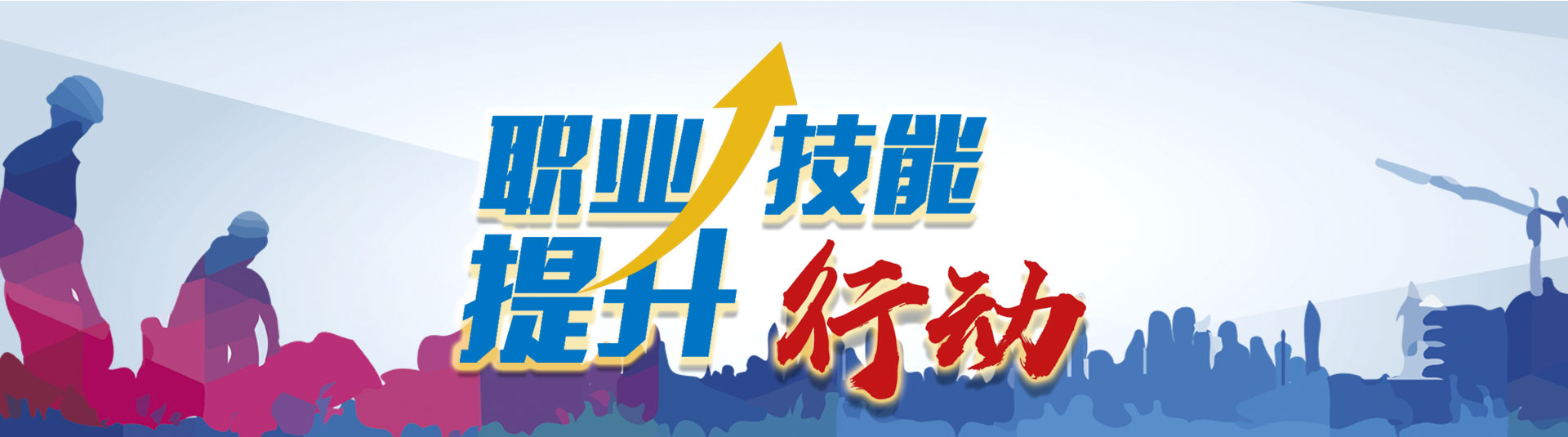 职业技能
提升行动